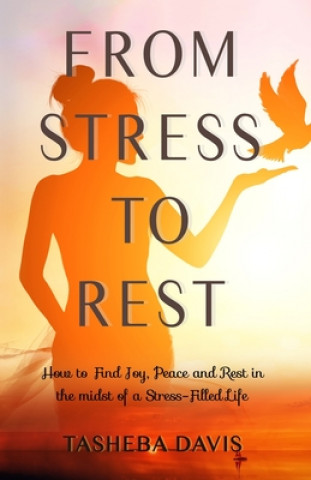 FROM STRESS TO REST

How to Find Joy, Peace and Rest in the midst of a Stress-Filled Life

TASHEBA DAVIS